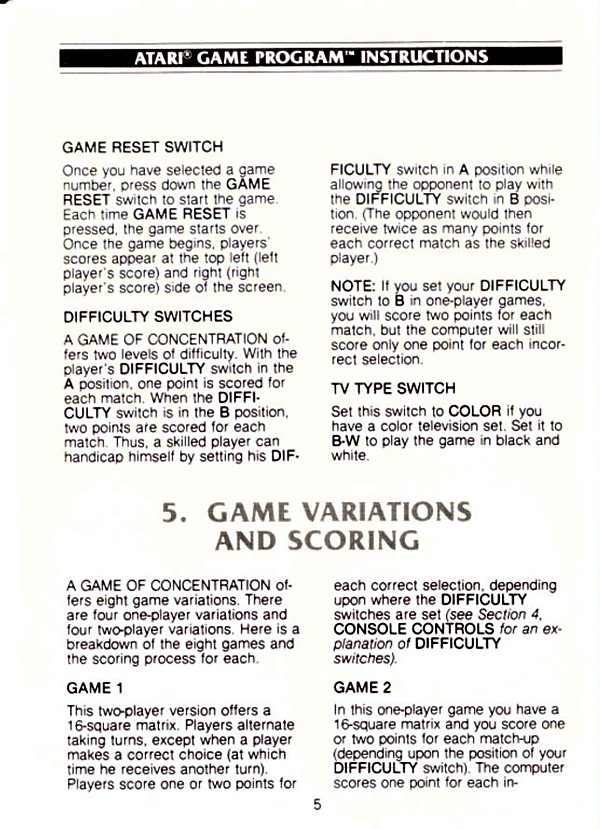 ATARI® GAME PROGRAM™ INSTRUCTIONS

GAME RESET SWITCH

Once you have selected a game number, press down the GAME RESET switch to start the game. Each time GAME RESET is pressed, the game starts over. Once the game begins, players' scores appear at the top left (left player's score) and right (right player's score) side of the screen.

DIFFICULTY SWITCHES

A GAME OF CONCENTRATION offers two levels of difficulty. With the player's DIFFICULTY switch in the A position, one point is scored for each match. When the DIFFICULTY switch is in the B position, two points are scored for each match. Thus, a skilled player can handicap himself by setting his DIFFICULTY switch in A position while allowing the opponent to play with the DIFFICULTY switch in B position. (The opponent would then receive twice as many points for each correct match as the skilled player.)

NOTE: If you set your DIFFICULTY switch to B in one-player games, you will score two points for each match, but the computer will still score only one point for each incorrect selection.

TV TYPE SWITCH

Set this switch to COLOR if you have a color television set. Set it to B-W to play the game in black and white.

5. GAME VARIATIONS AND SCORING

A GAME OF CONCENTRATION offers eight game variations. There are four one-player variations and four two-player variations. Here is a breakdown of the eight games and the scoring process for each.

GAME 1

This two-player version offers a 16-square matrix. Players alternate taking turns, except when a player makes a correct choice (at which time he receives another turn). Players score one or two points for each correct selection, depending upon where the DIFFICULTY switches are set (see Section 4, CONSOLE CONTROLS for an explanation of DIFFICULTY switches).

GAME 2

In this one-player game you have a 16-square matrix and you score one or two points for each match-up (depending upon the position of your DIFFICULTY switch). The computer scores one point for each in-

5